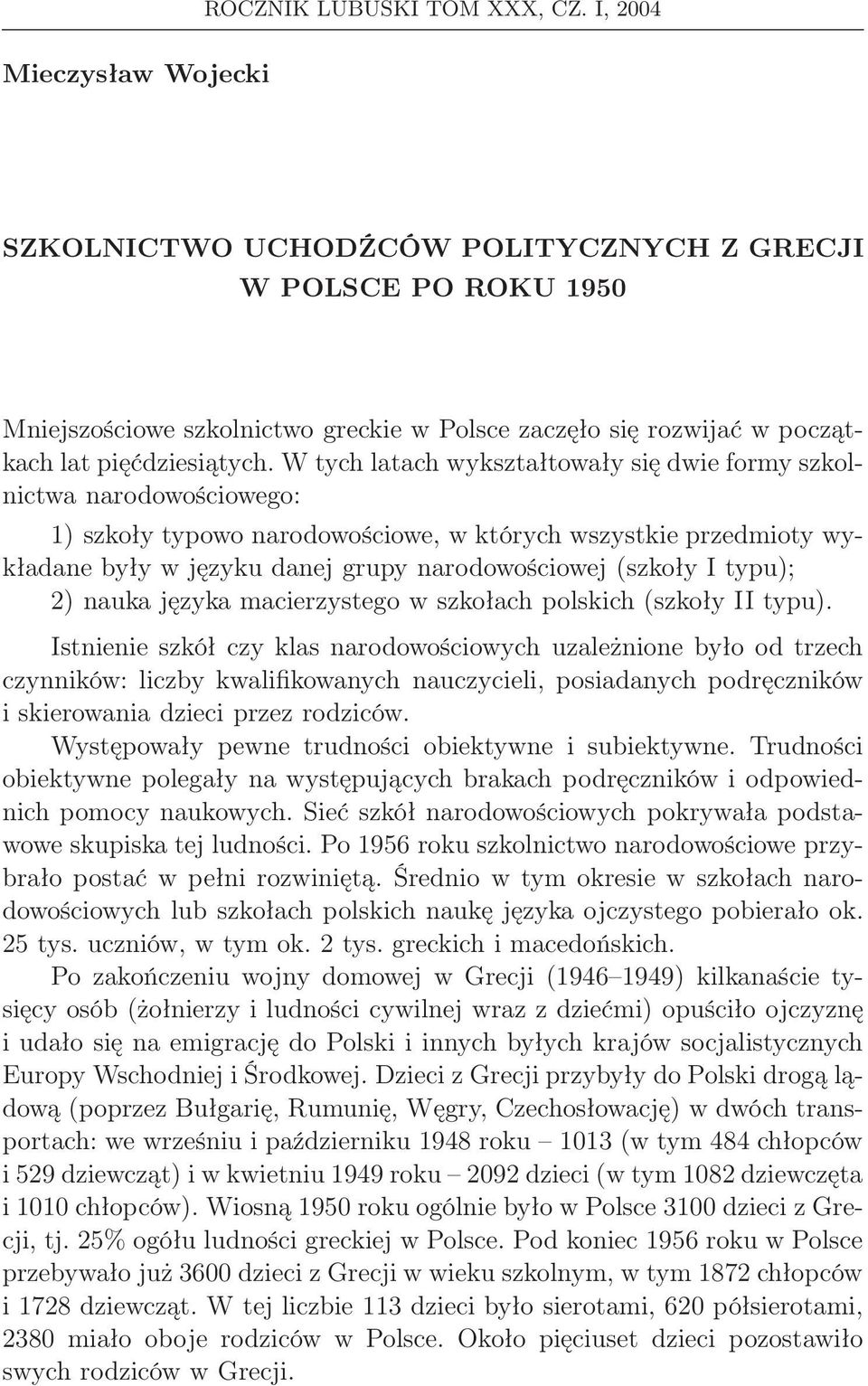 ROCZNIK LUBUSKI TOM XXX, CZ. I, 2004

Mieczysław Wojecki

SZKOLNICTWO UCHODŹCÓW POLITYCZNYCH Z GRECJI W POLSCE PO ROKU 1950

Mniejszościowe szkolnictwo greckie w Polsce zaczęło się rozwijać w początkach lat pięćdziesiątych. W tych latach wykształtowały się dwie formy szkolnictwa narodowościowego:

1) szkoły typowo narodowościowe, w których wszystkie przedmioty wykładane były w języku danej grupy narodowościowej (szkoły I typu);
2) nauka języka macierzystego w szkołach polskich (szkoły II typu).

Istnienie szkół czy klas narodowościowych uzależnione było od trzech czynników: liczby kwalifikowanych nauczycieli, posiadanych podręczników i skierowania dzieci przez rodziców.

Występowały pewne trudności obiektywne i subiektywne. Trudności obiektywne polegały na występujących brakach podręczników i odpowiednich pomocy naukowych. Sieć szkół narodowościowych pokrywała podstawowe skupiska tej ludności. Po 1956 roku szkolnictwo narodowościowe przybrało postać w pełni rozwiniętą. Średnio w tym okresie w szkołach narodowościowych lub szkołach polskich naukę języka ojczystego pobierało ok. 25 tys. uczniów, w tym ok. 2 tys. greckich i macedońskich.

Po zakończeniu wojny domowej w Grecji (1946–1949) kilkanaście tysięcy osób (żołnierzy i ludności cywilnej wraz z dziećmi) opuściło ojczyznę i udało się na emigrację do Polski i innych byłych krajów socjalistycznych Europy Wschodniej i Środkowej. Dzieci z Grecji przybyły do Polski drogą lądową (poprzez Bułgarię, Rumunię, Węgry, Czechosłowację) w dwóch transportach: we wrześniu i październiku 1948 roku – 1013 (w tym 484 chłopców i 529 dziewcząt) i w kwietniu 1949 roku – 2092 dzieci (w tym 1082 dziewczęta i 1010 chłopców). Wiosną 1950 roku ogólnie było w Polsce 3100 dzieci z Grecji, tj. 25% ogółu ludności greckiej w Polsce. Pod koniec 1956 roku w Polsce przebywało już 3600 dzieci z Grecji w wieku szkolnym, w tym 1872 chłopców i 1728 dziewcząt. W tej liczbie 113 dzieci było sierotami, 620 półsierotami, 2380 miało oboje rodziców w Polsce. Około pięciuset dzieci pozostawiło swych rodziców w Grecji.